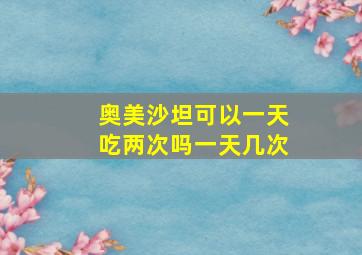 奥美沙坦可以一天吃两次吗一天几次